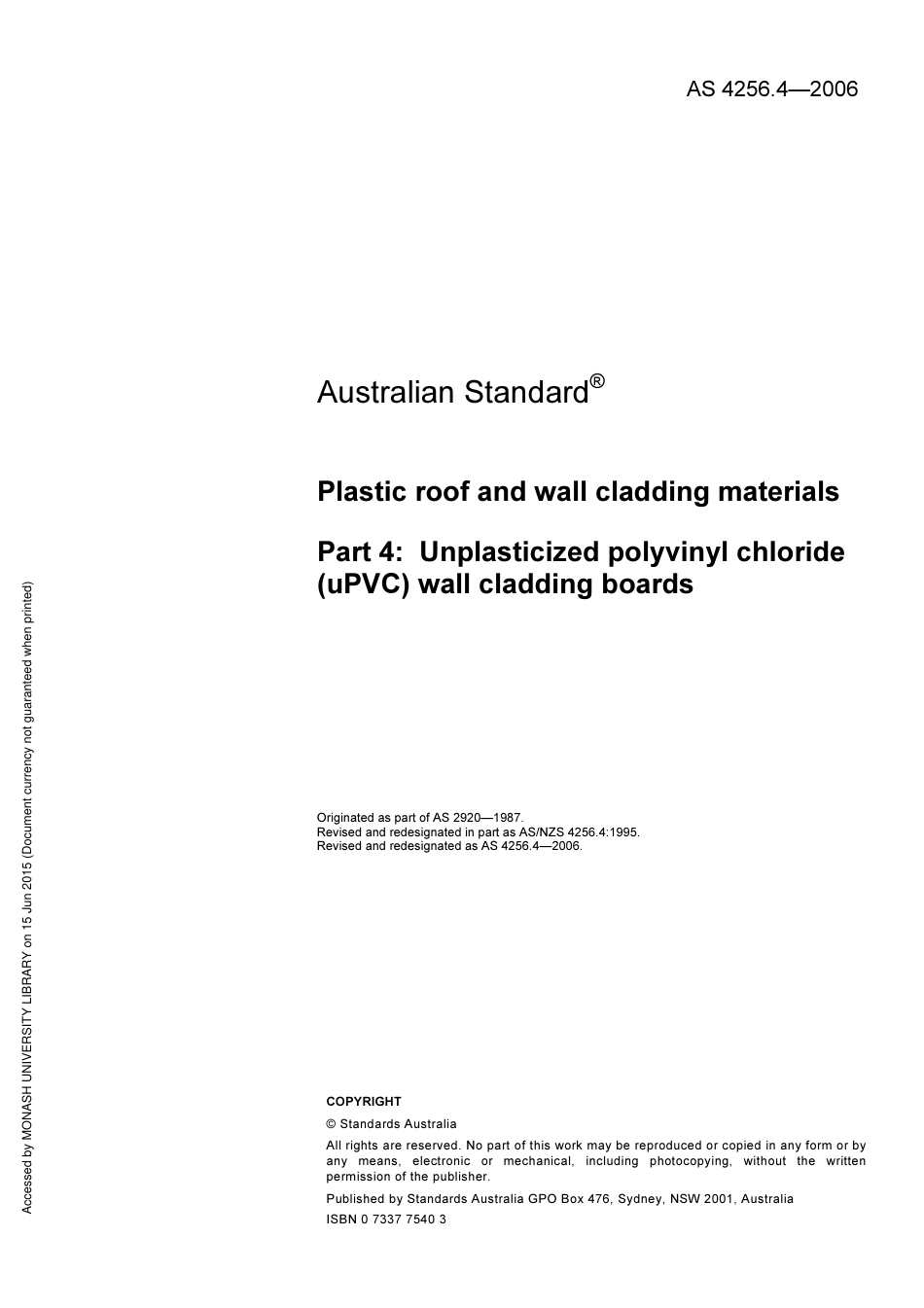 AS 4256.4—2006

Australian Standard®

Plastic roof and wall cladding materials

Part 4: Unplasticized polyvinyl chloride (uPVC) wall cladding boards

Originated as part of AS 2920—1987.
Revised and redesignated in part as AS/NZS 4256.4:1995.
Revised and redesignated as AS 4256.4—2006.

COPYRIGHT

© Standards Australia

All rights are reserved. No part of this work may be reproduced or copied in any form or by any means, electronic or mechanical, including photocopying, without the written permission of the publisher.

Published by Standards Australia GPO Box 476, Sydney, NSW 2001, Australia

ISBN 0 7337 7540 3

Accessed by MONASH UNIVERSITY LIBRARY on 15 Jun 2015 (Document currency not guaranteed when printed)